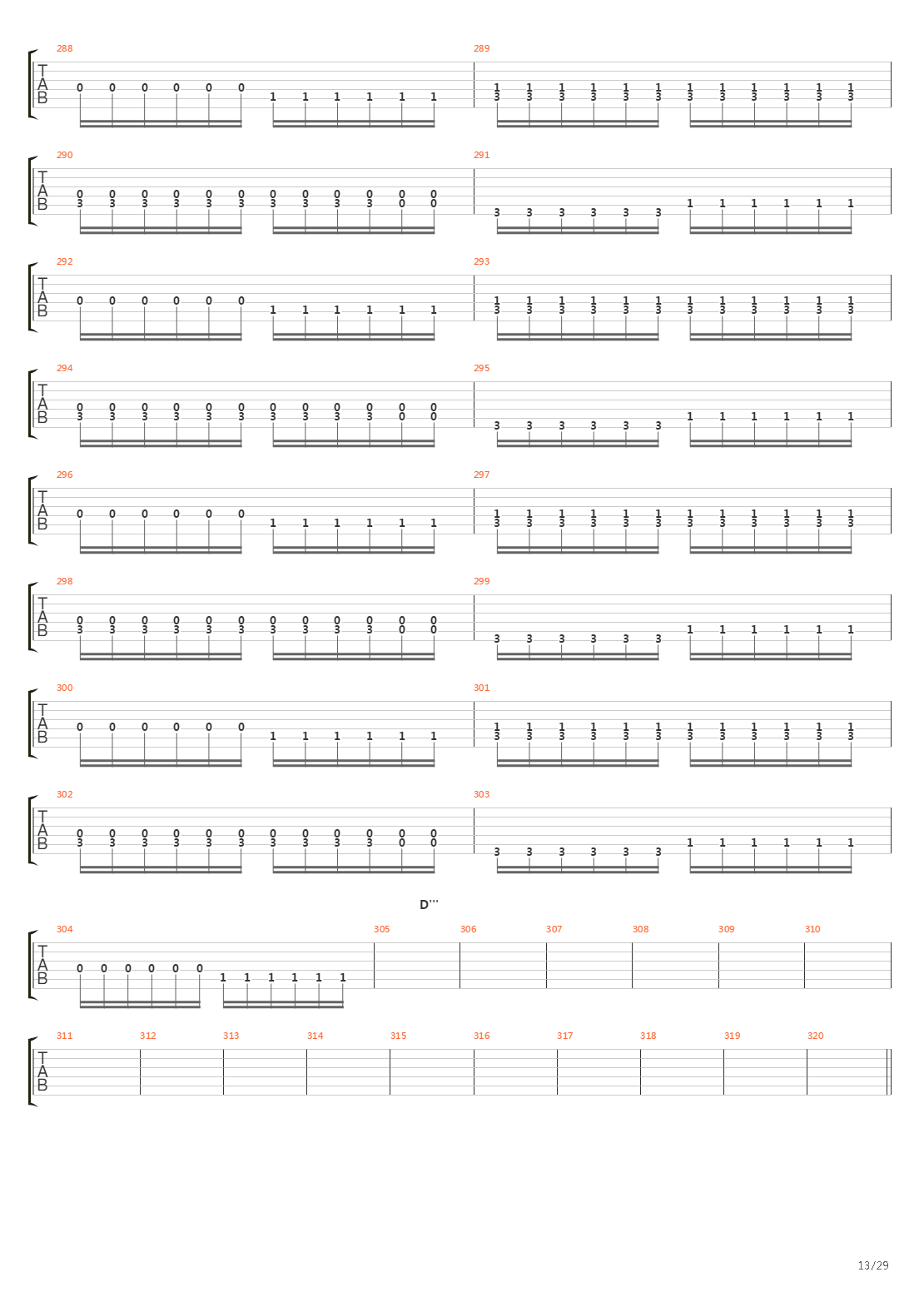 288
T
A
B
0 0 0 0 0 0 1 1 1 1 1 1

289
1 1 1 1 1 1 1 1 1 1 1 1
3 3 3 3 3 3 3 3 3 3 3 3

290
T
A
B
0 0 0 0 0 0 0 0 0 0 0 0
3 3 3 3 3 3 3 3 3 3 0 0

291
3 3 3 3 3 3 1 1 1 1 1 1

292
T
A
B
0 0 0 0 0 0 1 1 1 1 1 1

293
1 1 1 1 1 1 1 1 1 1 1 1
3 3 3 3 3 3 3 3 3 3 3 3

294
T
A
B
0 0 0 0 0 0 0 0 0 0 0 0
3 3 3 3 3 3 3 3 3 3 0 0

295
3 3 3 3 3 3 1 1 1 1 1 1

296
T
A
B
0 0 0 0 0 0 1 1 1 1 1 1

297
1 1 1 1 1 1 1 1 1 1 1 1
3 3 3 3 3 3 3 3 3 3 3 3

298
T
A
B
0 0 0 0 0 0 0 0 0 0 0 0
3 3 3 3 3 3 3 3 3 3 0 0

299
3 3 3 3 3 3 1 1 1 1 1 1

300
T
A
B
0 0 0 0 0 0 1 1 1 1 1 1

301
1 1 1 1 1 1 1 1 1 1 1 1
3 3 3 3 3 3 3 3 3 3 3 3

302
T
A
B
0 0 0 0 0 0 0 0 0 0 0 0
3 3 3 3 3 3 3 3 3 3 0 0

303
3 3 3 3 3 3 1 1 1 1 1 1

D'''

304
T
A
B
0 0 0 0 0 0 1 1 1 1 1 1

305 306 307 308 309 310

311 312 313 314 315 316 317 318 319 320
T
A
B

13/29